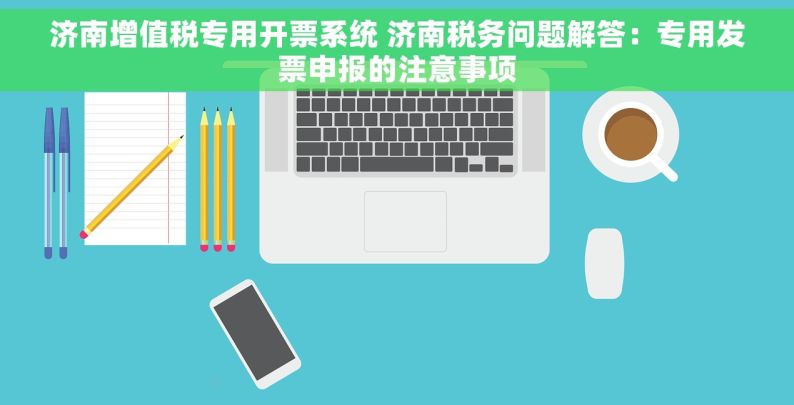 济南增值税专用开票系统 济南税务问题解答：专用发票申报的注意事项